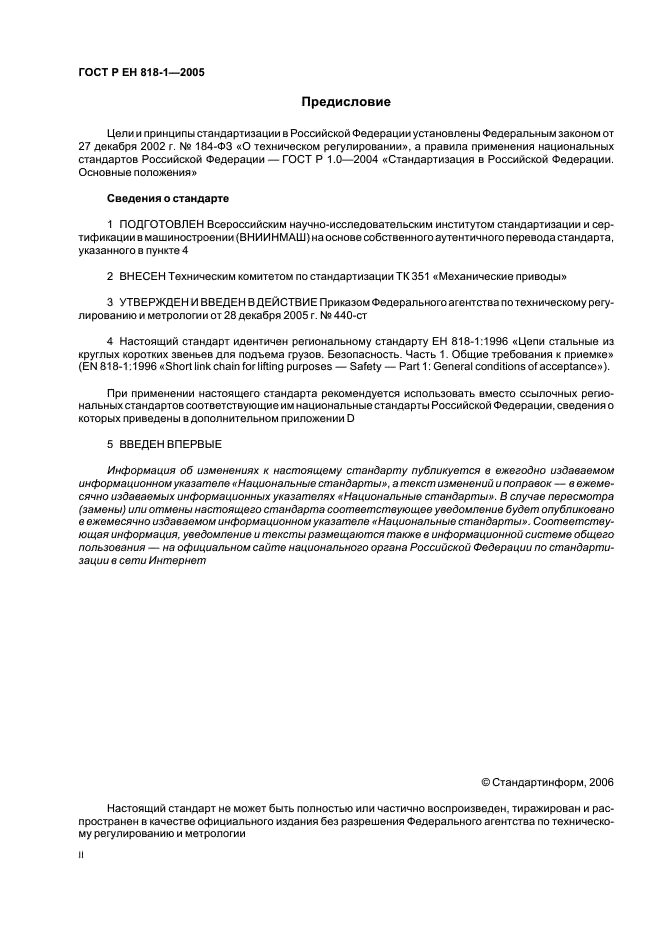 ГОСТ Р ЕН 818-1—2005

Предисловие

Цели и принципы стандартизации в Российской Федерации установлены Федеральным законом от 27 декабря 2002 г. № 184-ФЗ «О техническом регулировании», а правила применения национальных стандартов Российской Федерации — ГОСТ Р 1.0—2004 «Стандартизация в Российской Федерации. Основные положения»

Сведения о стандарте

1 ПОДГОТОВЛЕН Всероссийским научно-исследовательским институтом стандартизации и сертификации в машиностроении (ВНИИНМАШ) на основе собственного аутентичного перевода стандарта, указанного в пункте 4

2 ВНЕСЕН Техническим комитетом по стандартизации ТК 351 «Механические приводы»

3 УТВЕРЖДЕН И ВВЕДЕН В ДЕЙСТВИЕ Приказом Федерального агентства по техническому регулированию и метрологии от 28 декабря 2005 г. № 440-ст

4 Настоящий стандарт идентичен региональному стандарту ЕН 818-1:1996 «Цепи стальные из круглых коротких звеньев для подъема грузов. Безопасность. Часть 1. Общие требования к приемке» (EN 818-1:1996 «Short link chain for lifting purposes — Safety — Part 1: General conditions of acceptance»).

При применении настоящего стандарта рекомендуется использовать вместо ссылочных региональных стандартов соответствующие им национальные стандарты Российской Федерации, сведения о которых приведены в дополнительном приложении D

5 ВВЕДЕН ВПЕРВЫЕ

Информация об изменениях к настоящему стандарту публикуется в ежегодно издаваемом информационном указателе «Национальные стандарты», а текст изменений и поправок — в ежемесячно издаваемых информационных указателях «Национальные стандарты». В случае пересмотра (замены) или отмены настоящего стандарта соответствующее уведомление будет опубликовано в ежемесячно издаваемом информационном указателе «Национальные стандарты». Соответствующая информация, уведомление и тексты размещаются также в информационной системе общего пользования — на официальном сайте национального органа Российской Федерации по стандартизации в сети Интернет

© Стандартинформ, 2006

Настоящий стандарт не может быть полностью или частично воспроизведен, тиражирован и распространен в качестве официального издания без разрешения Федерального агентства по техническому регулированию и метрологии

II